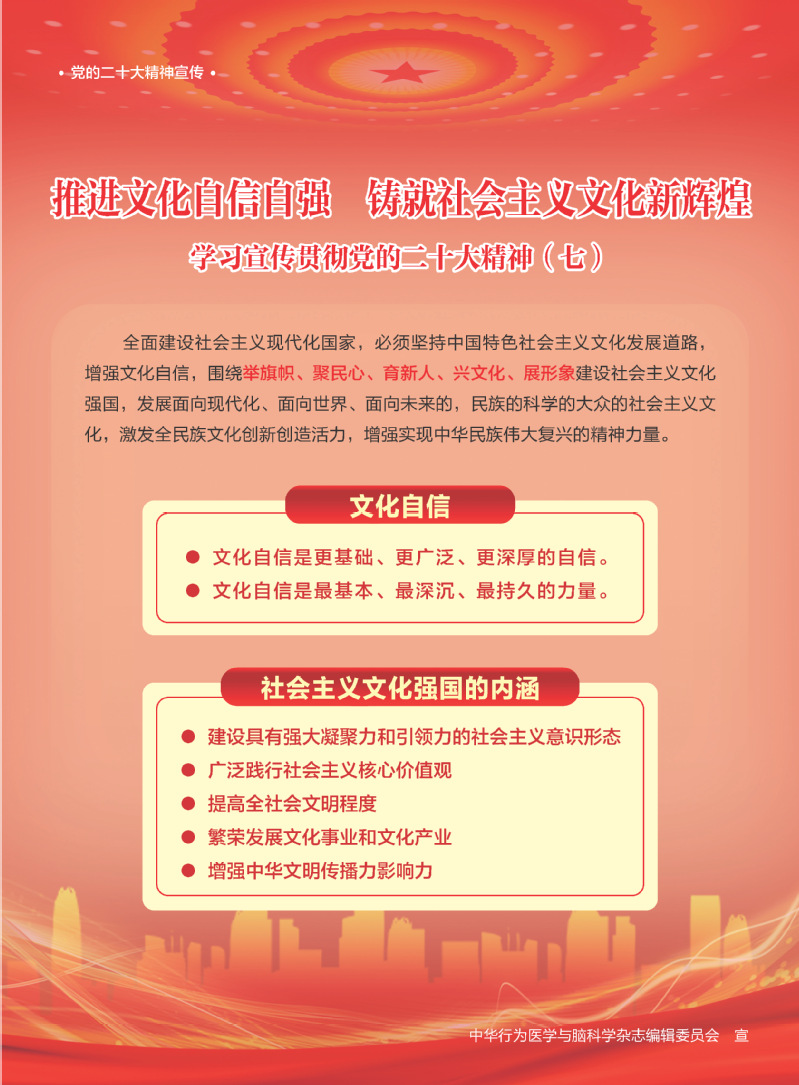 • 党的二十大精神宣传 •

推进文化自信自强　铸就社会主义文化新辉煌

学习宣传贯彻党的二十大精神（七）

全面建设社会主义现代化国家，必须坚持中国特色社会主义文化发展道路，增强文化自信，围绕举旗帜、聚民心、育新人、兴文化、展形象建设社会主义文化强国，发展面向现代化、面向世界、面向未来的，民族的科学的大众的社会主义文化，激发全民族文化创新创造活力，增强实现中华民族伟大复兴的精神力量。

文化自信

● 文化自信是更基础、更广泛、更深厚的自信。
● 文化自信是最基本、最深沉、最持久的力量。

社会主义文化强国的内涵

● 建设具有强大凝聚力和引领力的社会主义意识形态
● 广泛践行社会主义核心价值观
● 提高全社会文明程度
● 繁荣发展文化事业和文化产业
● 增强中华文明传播力影响力

中华行为医学与脑科学杂志编辑委员会　宣